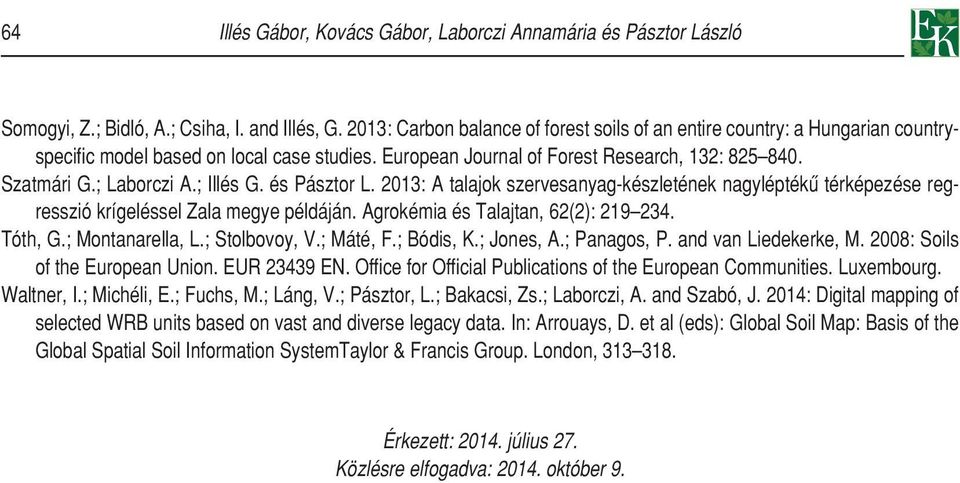 64 Illés Gábor, Kovács Gábor, Laborczi Annamária és Pásztor László

EK

Somogyi, Z.; Bidló, A.; Csiha, I. and Illés, G. 2013: Carbon balance of forest soils of an entire country: a Hungarian country-specific model based on local case studies. European Journal of Forest Research, 132: 825–840.

Szatmári G.; Laborczi A.; Illés G. és Pásztor L. 2013: A talajok szervesanyag-készletének nagyléptékű térképezése regresszió krígeléssel Zala megye példáján. Agrokémia és Talajtan, 62(2): 219–234.

Tóth, G.; Montanarella, L.; Stolbovoy, V.; Máté, F.; Bódis, K.; Jones, A.; Panagos, P. and van Liedekerke, M. 2008: Soils of the European Union. EUR 23439 EN. Office for Official Publications of the European Communities. Luxembourg.

Waltner, I.; Michéli, E.; Fuchs, M.; Láng, V.; Pásztor, L.; Bakacsi, Zs.; Laborczi, A. and Szabó, J. 2014: Digital mapping of selected WRB units based on vast and diverse legacy data. In: Arrouays, D. et al (eds): Global Soil Map: Basis of the Global Spatial Soil Information SystemTaylor & Francis Group. London, 313–318.

Érkezett: 2014. július 27.
Közlésre elfogadva: 2014. október 9.